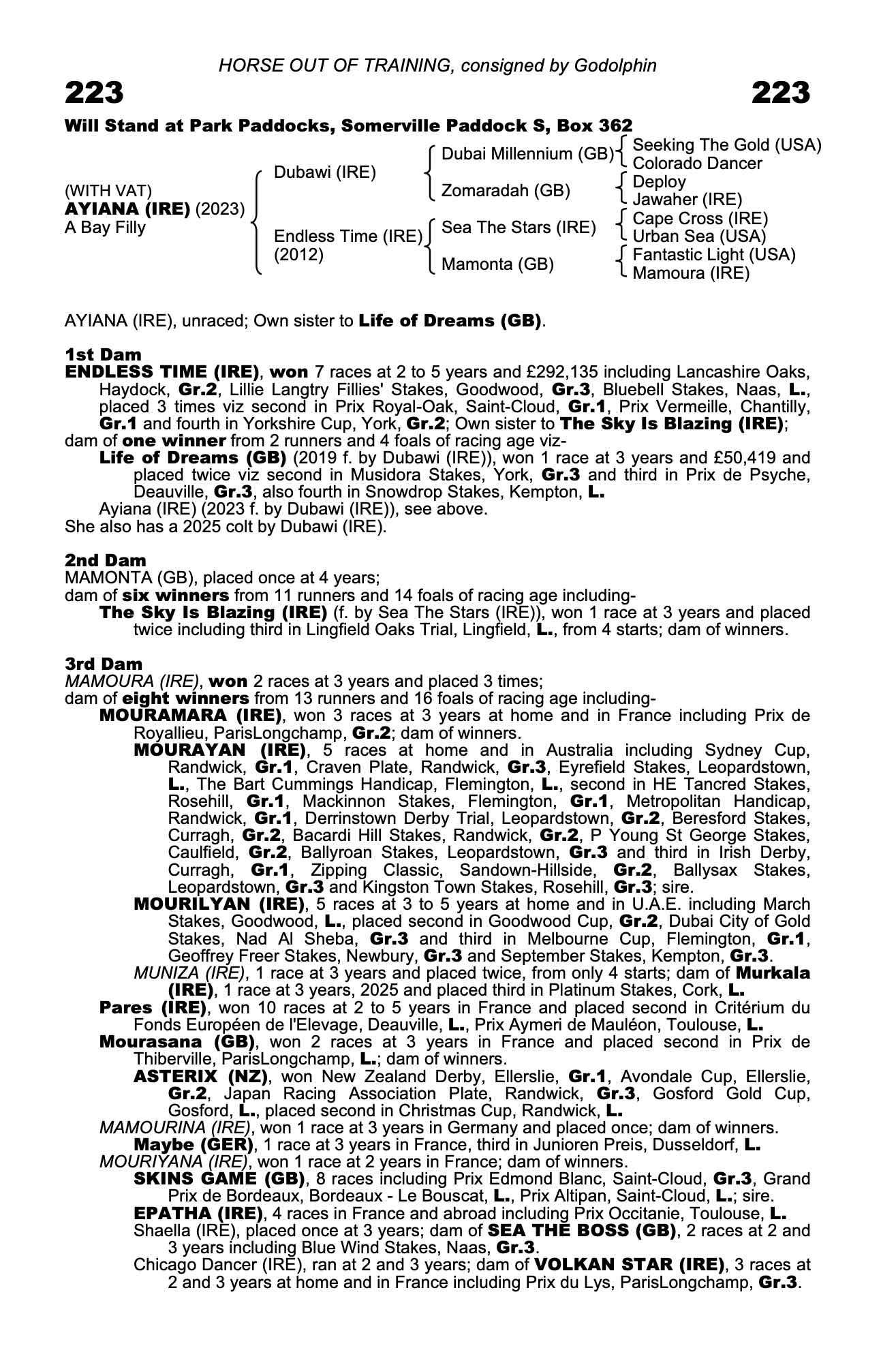 HORSE OUT OF TRAINING, consigned by Godolphin

223

223

Will Stand at Park Paddocks, Somerville Paddock S, Box 362

(WITH VAT)
AYIANA (IRE) (2023)
A Bay Filly

Dubawi (IRE)

Endless Time (IRE)
(2012)

Dubai Millennium (GB)

Zomaradah (GB)

Sea The Stars (IRE)

Mamonta (GB)

Seeking The Gold (USA)
Colorado Dancer

Deploy
Jawaher (IRE)

Cape Cross (IRE)
Urban Sea (USA)

Fantastic Light (USA)
Mamoura (IRE)

AYIANA (IRE), unraced; Own sister to Life of Dreams (GB).

1st Dam

ENDLESS TIME (IRE), won 7 races at 2 to 5 years and £292,135 including Lancashire Oaks, Haydock, Gr.2, Lillie Langtry Fillies' Stakes, Goodwood, Gr.3, Bluebell Stakes, Naas, L., placed 3 times viz second in Prix Royal-Oak, Saint-Cloud, Gr.1, Prix Vermeille, Chantilly, Gr.1 and fourth in Yorkshire Cup, York, Gr.2; Own sister to The Sky Is Blazing (IRE);

dam of one winner from 2 runners and 4 foals of racing age viz-

Life of Dreams (GB) (2019 f. by Dubawi (IRE)), won 1 race at 3 years and £50,419 and placed twice viz second in Musidora Stakes, York, Gr.3 and third in Prix de Psyche, Deauville, Gr.3, also fourth in Snowdrop Stakes, Kempton, L.

Ayiana (IRE) (2023 f. by Dubawi (IRE)), see above.

She also has a 2025 colt by Dubawi (IRE).

2nd Dam

MAMONTA (GB), placed once at 4 years;

dam of six winners from 11 runners and 14 foals of racing age including-

The Sky Is Blazing (IRE) (f. by Sea The Stars (IRE)), won 1 race at 3 years and placed twice including third in Lingfield Oaks Trial, Lingfield, L., from 4 starts; dam of winners.

3rd Dam

MAMOURA (IRE), won 2 races at 3 years and placed 3 times;

dam of eight winners from 13 runners and 16 foals of racing age including-

MOURAMARA (IRE), won 3 races at 3 years at home and in France including Prix de Royallieu, ParisLongchamp, Gr.2; dam of winners.

MOURAYAN (IRE), 5 races at home and in Australia including Sydney Cup, Randwick, Gr.1, Craven Plate, Randwick, Gr.3, Eyrefield Stakes, Leopardstown, L., The Bart Cummings Handicap, Flemington, L., second in HE Tancred Stakes, Rosehill, Gr.1, Mackinnon Stakes, Flemington, Gr.1, Metropolitan Handicap, Randwick, Gr.1, Derrinstown Derby Trial, Leopardstown, Gr.2, Beresford Stakes, Curragh, Gr.2, Bacardi Hill Stakes, Randwick, Gr.2, P Young St George Stakes, Caulfield, Gr.2, Ballyroan Stakes, Leopardstown, Gr.3 and third in Irish Derby, Curragh, Gr.1, Zipping Classic, Sandown-Hillside, Gr.2, Ballysax Stakes, Leopardstown, Gr.3 and Kingston Town Stakes, Rosehill, Gr.3; sire.

MOURILYAN (IRE), 5 races at 3 to 5 years at home and in U.A.E. including March Stakes, Goodwood, L., placed second in Goodwood Cup, Gr.2, Dubai City of Gold Stakes, Nad Al Sheba, Gr.3 and third in Melbourne Cup, Flemington, Gr.1, Geoffrey Freer Stakes, Newbury, Gr.3 and September Stakes, Kempton, Gr.3.

MUNIZA (IRE), 1 race at 3 years and placed twice, from only 4 starts; dam of Murkala (IRE), 1 race at 3 years, 2025 and placed third in Platinum Stakes, Cork, L.

Pares (IRE), won 10 races at 2 to 5 years in France and placed second in Critérium du Fonds Européen de l'Elevage, Deauville, L., Prix Aymeri de Mauléon, Toulouse, L.

Mourasana (GB), won 2 races at 3 years in France and placed second in Prix de Thiberville, ParisLongchamp, L.; dam of winners.

ASTERIX (NZ), won New Zealand Derby, Ellerslie, Gr.1, Avondale Cup, Ellerslie, Gr.2, Japan Racing Association Plate, Randwick, Gr.3, Gosford Gold Cup, Gosford, L., placed second in Christmas Cup, Randwick, L.

MAMOURINA (IRE), won 1 race at 3 years in Germany and placed once; dam of winners.

Maybe (GER), 1 race at 3 years in France, third in Junioren Preis, Dusseldorf, L.

MOURIYANA (IRE), won 1 race at 2 years in France; dam of winners.

SKINS GAME (GB), 8 races including Prix Edmond Blanc, Saint-Cloud, Gr.3, Grand Prix de Bordeaux, Bordeaux - Le Bouscat, L., Prix Altipan, Saint-Cloud, L.; sire.

EPATHA (IRE), 4 races in France and abroad including Prix Occitanie, Toulouse, L.

Shaella (IRE), placed once at 3 years; dam of SEA THE BOSS (GB), 2 races at 2 and 3 years including Blue Wind Stakes, Naas, Gr.3.

Chicago Dancer (IRE), ran at 2 and 3 years; dam of VOLKAN STAR (IRE), 3 races at 2 and 3 years at home and in France including Prix du Lys, ParisLongchamp, Gr.3.